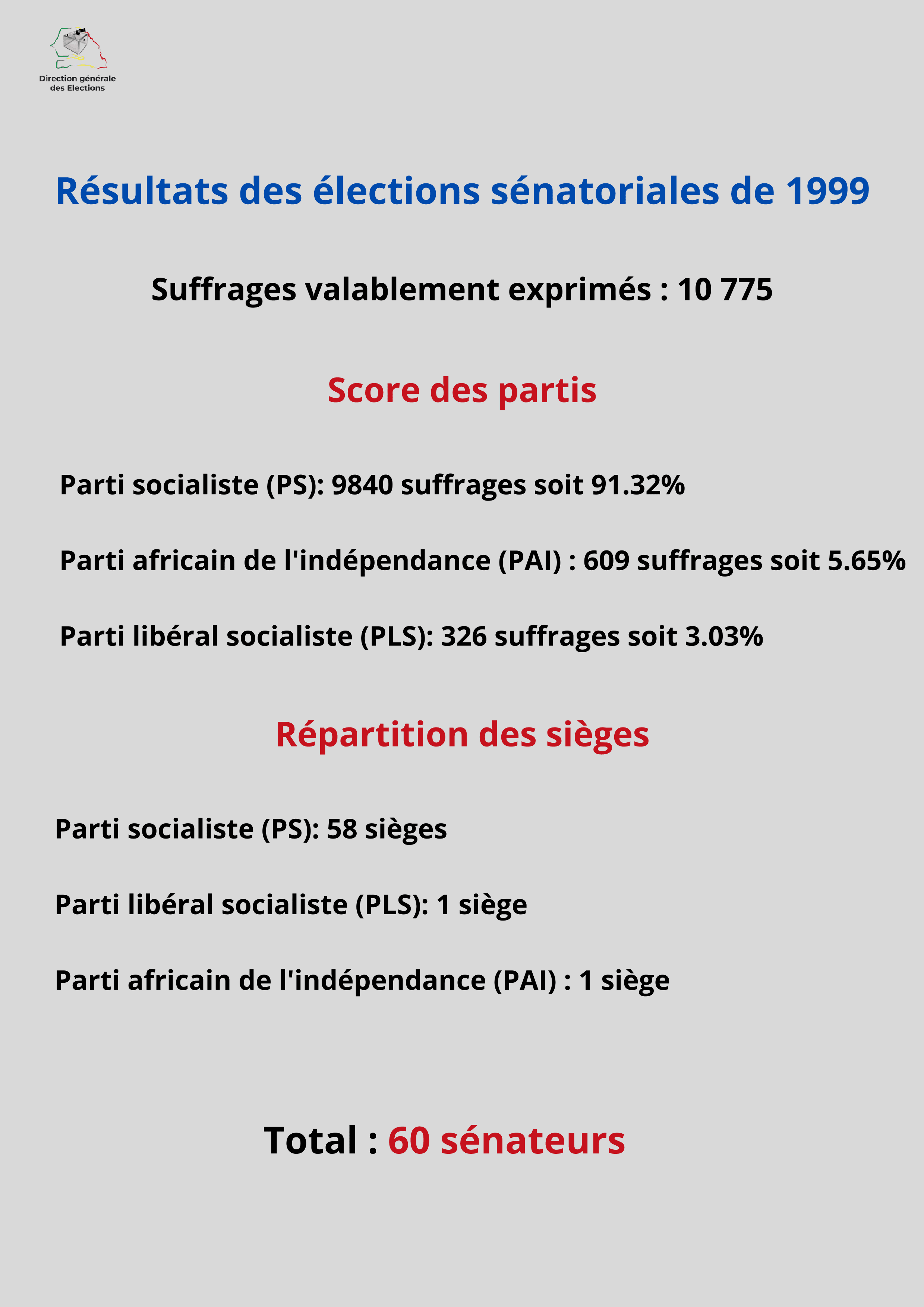 Direction générale
des Elections

Résultats des élections sénatoriales de 1999

Suffrages valablement exprimés : 10 775

Score des partis

Parti socialiste (PS): 9840 suffrages soit 91.32%

Parti africain de l'indépendance (PAI) : 609 suffrages soit 5.65%

Parti libéral socialiste (PLS): 326 suffrages soit 3.03%

Répartition des sièges

Parti socialiste (PS): 58 sièges

Parti libéral socialiste (PLS): 1 siège

Parti africain de l'indépendance (PAI) : 1 siège

Total : 60 sénateurs